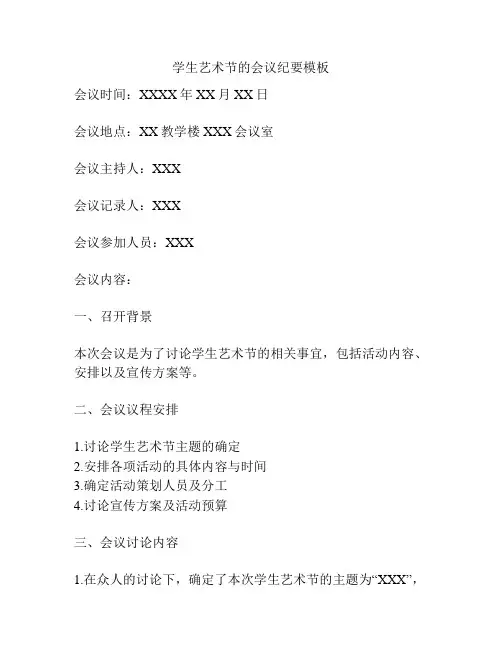 学生艺术节的会议纪要模板

会议时间：XXXX 年 XX 月 XX 日

会议地点：XX 教学楼 XXX 会议室

会议主持人：XXX

会议记录人：XXX

会议参加人员：XXX

会议内容：

一、召开背景

本次会议是为了讨论学生艺术节的相关事宜，包括活动内容、安排以及宣传方案等。

二、会议议程安排

1.讨论学生艺术节主题的确定
2.安排各项活动的具体内容与时间
3.确定活动策划人员及分工
4.讨论宣传方案及活动预算

三、会议讨论内容

1.在众人的讨论下，确定了本次学生艺术节的主题为“XXX”，